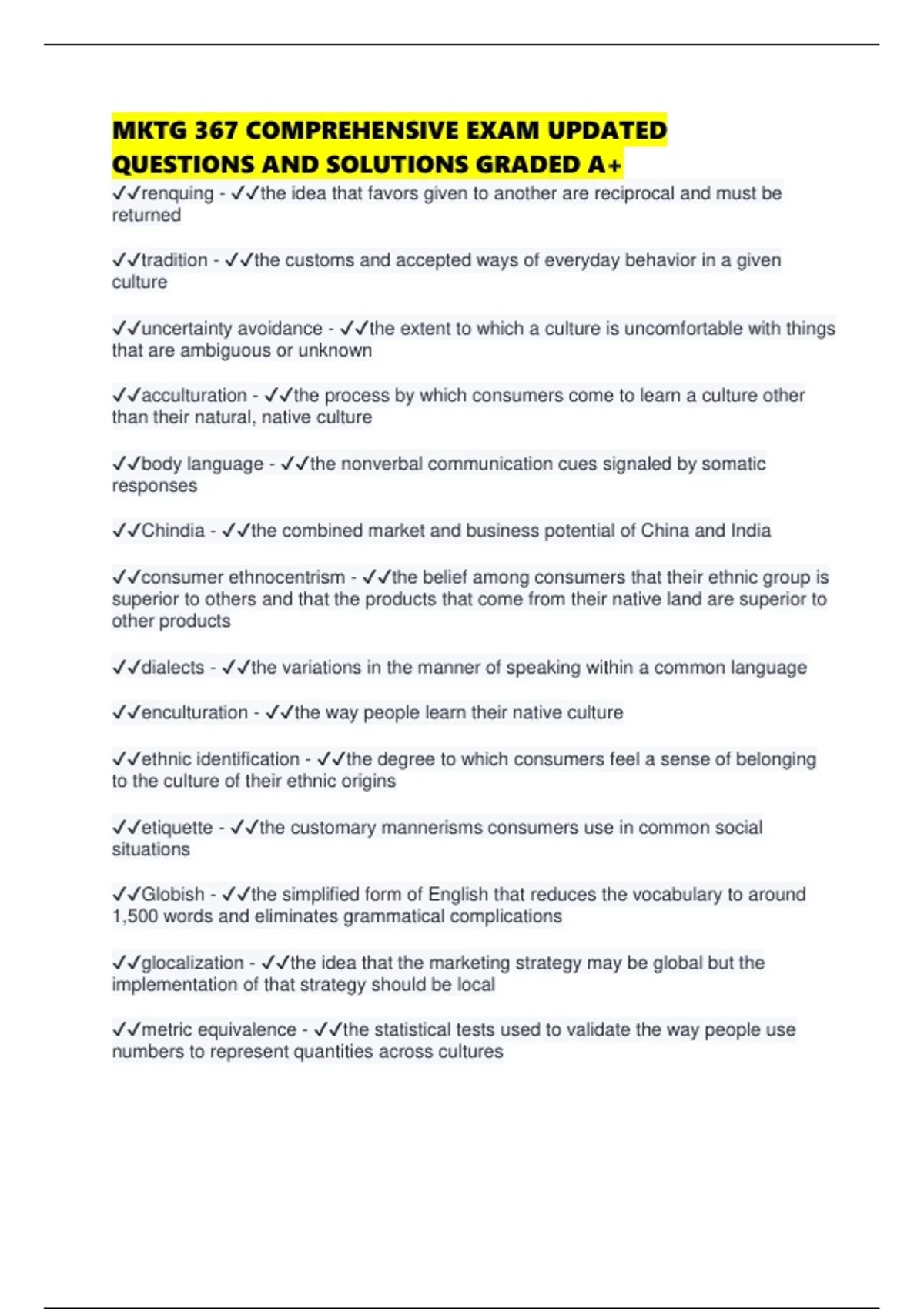 MKTG 367 COMPREHENSIVE EXAM UPDATED QUESTIONS AND SOLUTIONS GRADED A+

✓✓renquing - ✓✓the idea that favors given to another are reciprocal and must be returned

✓✓tradition - ✓✓the customs and accepted ways of everyday behavior in a given culture

✓✓uncertainty avoidance - ✓✓the extent to which a culture is uncomfortable with things that are ambiguous or unknown

✓✓acculturation - ✓✓the process by which consumers come to learn a culture other than their natural, native culture

✓✓body language - ✓✓the nonverbal communication cues signaled by somatic responses

✓✓Chindia - ✓✓the combined market and business potential of China and India

✓✓consumer ethnocentrism - ✓✓the belief among consumers that their ethnic group is superior to others and that the products that come from their native land are superior to other products

✓✓dialects - ✓✓the variations in the manner of speaking within a common language

✓✓enculturation - ✓✓the way people learn their native culture

✓✓ethnic identification - ✓✓the degree to which consumers feel a sense of belonging to the culture of their ethnic origins

✓✓etiquette - ✓✓the customary mannerisms consumers use in common social situations

✓✓Globish - ✓✓the simplified form of English that reduces the vocabulary to around 1,500 words and eliminates grammatical complications

✓✓glocalization - ✓✓the idea that the marketing strategy may be global but the implementation of that strategy should be local

✓✓metric equivalence - ✓✓the statistical tests used to validate the way people use numbers to represent quantities across cultures